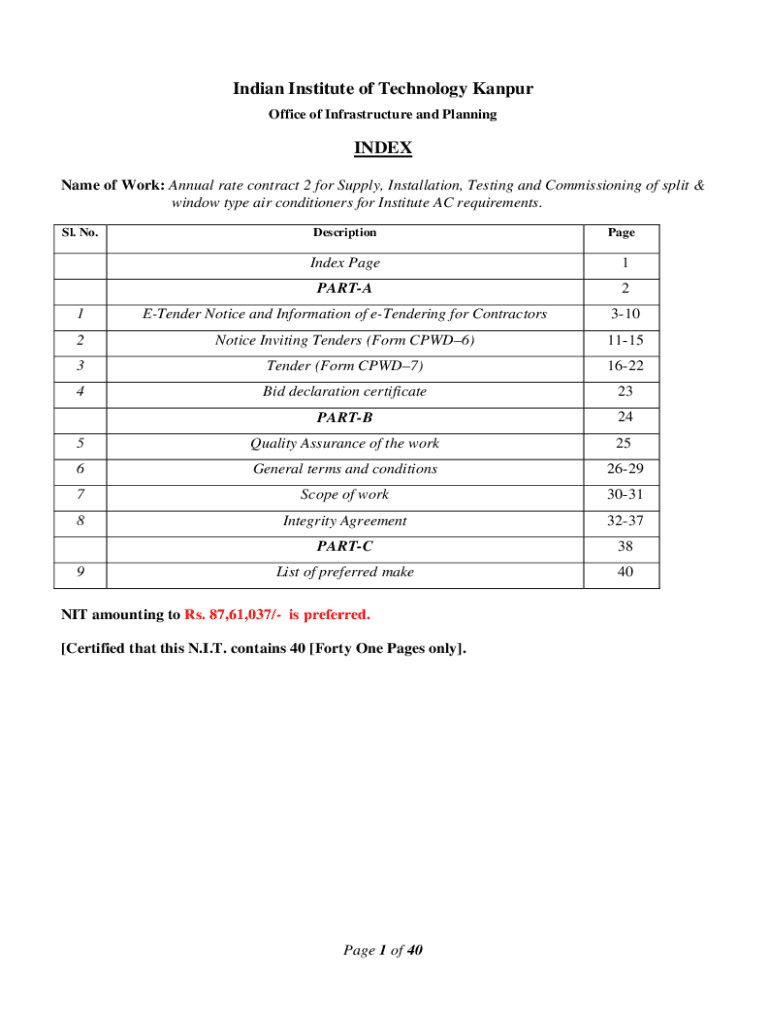 Indian Institute of Technology Kanpur

Office of Infrastructure and Planning

INDEX

Name of Work: Annual rate contract 2 for Supply, Installation, Testing and Commissioning of split & window type air conditioners for Institute AC requirements.

| Sl. No. | Description | Page |
|---|---|---|
| | Index Page | 1 |
| | PART-A | 2 |
| 1 | E-Tender Notice and Information of e-Tendering for Contractors | 3-10 |
| 2 | Notice Inviting Tenders (Form CPWD–6) | 11-15 |
| 3 | Tender (Form CPWD–7) | 16-22 |
| 4 | Bid declaration certificate | 23 |
| | PART-B | 24 |
| 5 | Quality Assurance of the work | 25 |
| 6 | General terms and conditions | 26-29 |
| 7 | Scope of work | 30-31 |
| 8 | Integrity Agreement | 32-37 |
| | PART-C | 38 |
| 9 | List of preferred make | 40 |

NIT amounting to Rs. 87,61,037/- is preferred.

[Certified that this N.I.T. contains 40 [Forty One Pages only].

Page 1 of 40